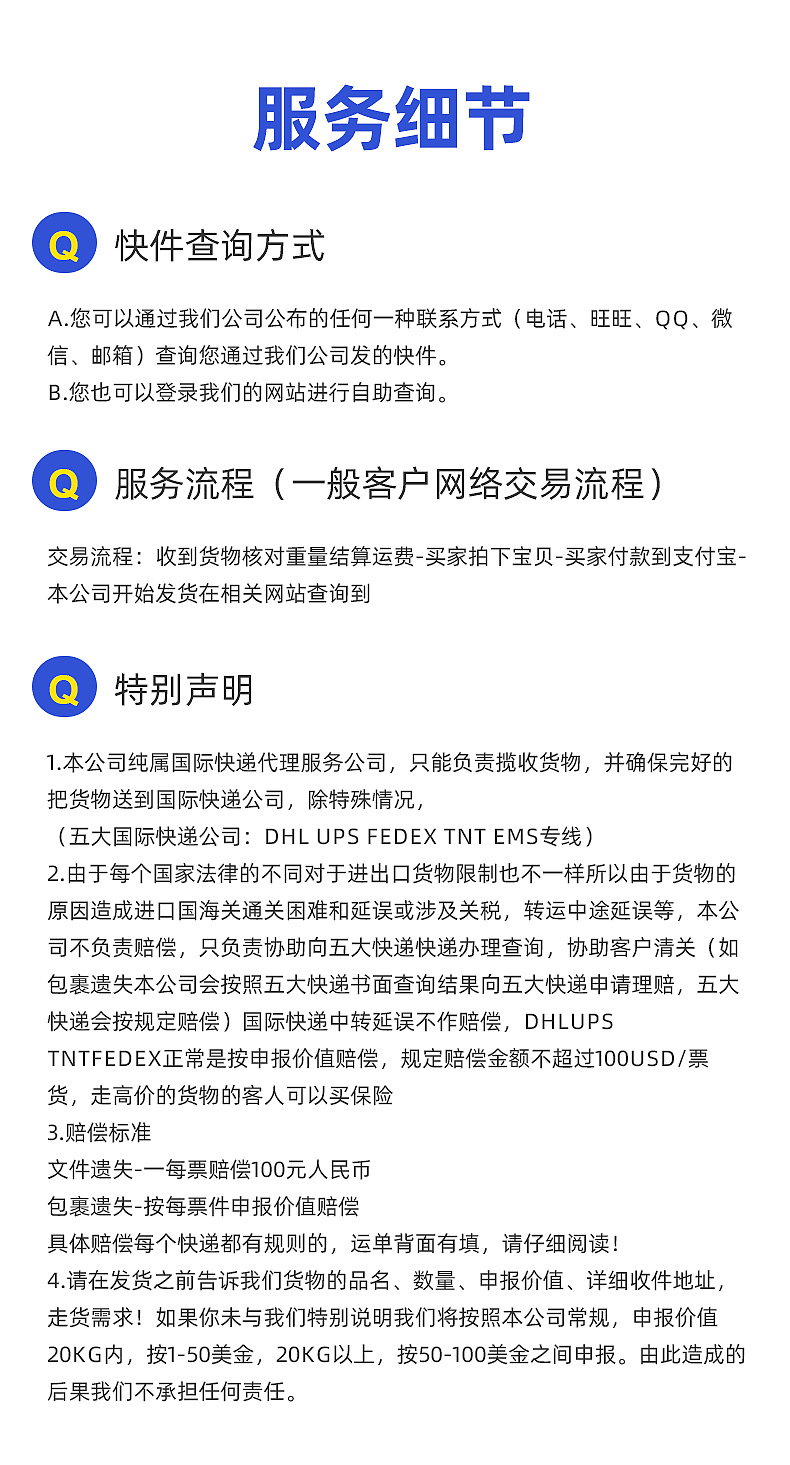 服务细节

Q 快件查询方式

A.您可以通过我们公司公布的任何一种联系方式（电话、旺旺、QQ、微信、邮箱）查询您通过我们公司发的快件。
B.您也可以登录我们的网站进行自助查询。

Q 服务流程（一般客户网络交易流程）

交易流程：收到货物核对重量结算运费-买家拍下宝贝-买家付款到支付宝-本公司开始发货在相关网站查询到

Q 特别声明

1.本公司纯属国际快递代理服务公司，只能负责揽收货物，并确保完好的把货物送到国际快递公司，除特殊情况，
（五大国际快递公司：DHL UPS FEDEX TNT EMS专线）
2.由于每个国家法律的不同对于进出口货物限制也不一样所以由于货物的原因造成进口国海关通关困难和延误或涉及关税，转运中途延误等，本公司不负责赔偿，只负责协助向五大快递快递办理查询，协助客户清关（如包裹遗失本公司会按照五大快递书面查询结果向五大快递申请理赔，五大快递会按规定赔偿）国际快递中转延误不作赔偿，DHLUPS TNTFEDEX正常是按申报价值赔偿，规定赔偿金额不超过100USD/票货，走高价的货物的客人可以买保险
3.赔偿标准
文件遗失-一每票赔偿100元人民币
包裹遗失-按每票件申报价值赔偿
具体赔偿每个快递都有规则的，运单背面有填，请仔细阅读！
4.请在发货之前告诉我们货物的品名、数量、申报价值、详细收件地址，走货需求！如果你未与我们特别说明我们将按照本公司常规，申报价值20KG内，按1-50美金，20KG以上，按50-100美金之间申报。由此造成的后果我们不承担任何责任。